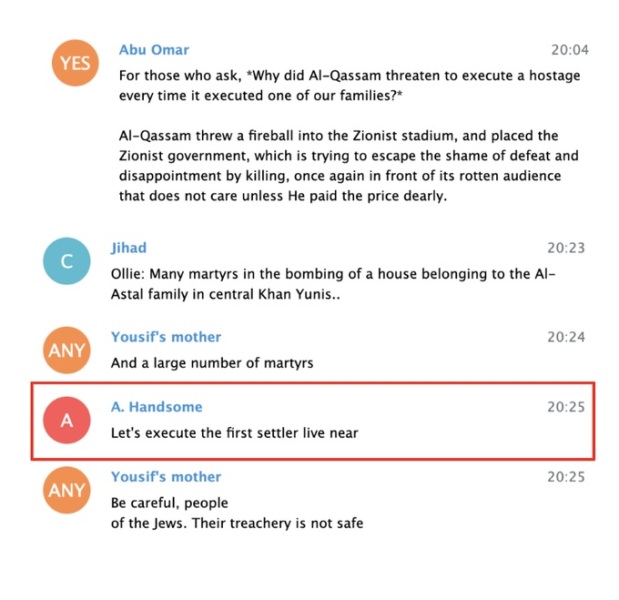 YES

Abu Omar

20:04

For those who ask, *Why did Al-Qassam threaten to execute a hostage every time it executed one of our families?*

Al-Qassam threw a fireball into the Zionist stadium, and placed the Zionist government, which is trying to escape the shame of defeat and disappointment by killing, once again in front of its rotten audience that does not care unless He paid the price dearly.

C

Jihad

20:23

Ollie: Many martyrs in the bombing of a house belonging to the Al-Astal family in central Khan Yunis..

ANY

Yousif's mother

20:24

And a large number of martyrs

A

A. Handsome

20:25

Let's execute the first settler live near

ANY

Yousif's mother

20:25

Be careful, people
of the Jews. Their treachery is not safe